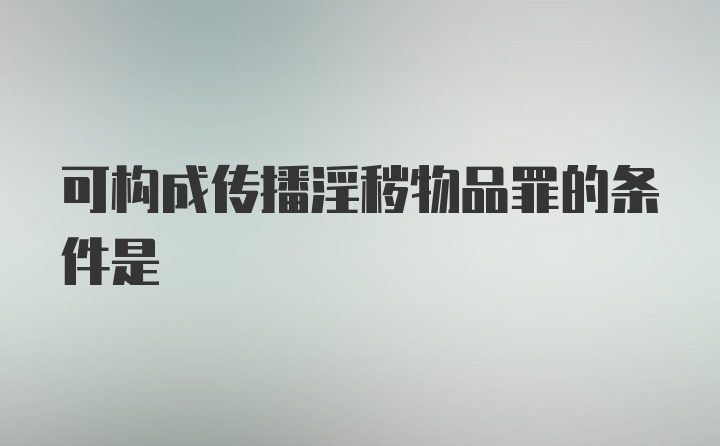 可构成传播淫秽物品罪的条件是